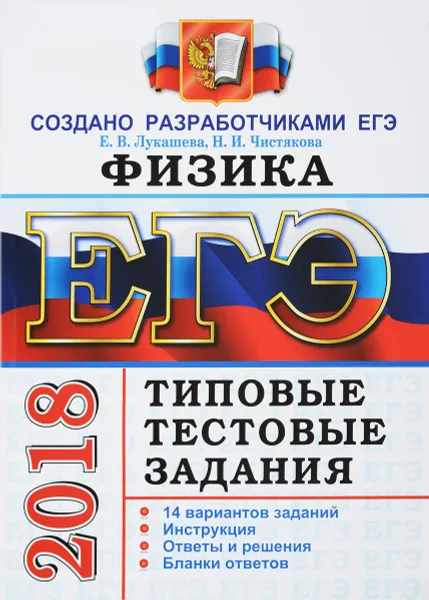 СОЗДАНО РАЗРАБОТЧИКАМИ ЕГЭ

Е. В. Лукашева, Н. И. Чистякова

ФИЗИКА

ЕГЭ

2018

ТИПОВЫЕ ТЕСТОВЫЕ ЗАДАНИЯ

14 вариантов заданий
Инструкция
Ответы и решения
Бланки ответов